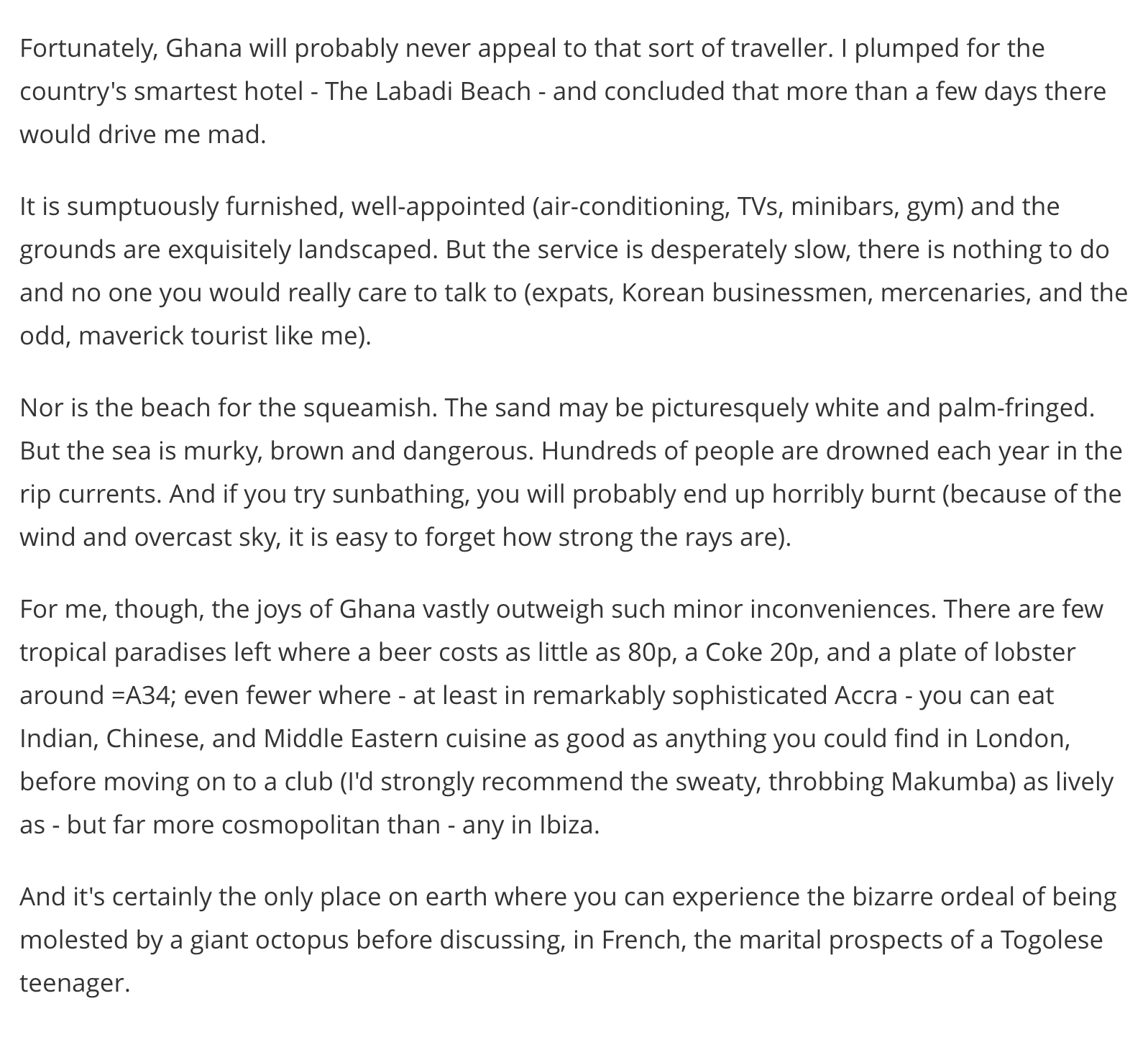 Fortunately, Ghana will probably never appeal to that sort of traveller. I plumped for the country's smartest hotel - The Labadi Beach - and concluded that more than a few days there would drive me mad.

It is sumptuously furnished, well-appointed (air-conditioning, TVs, minibars, gym) and the grounds are exquisitely landscaped. But the service is desperately slow, there is nothing to do and no one you would really care to talk to (expats, Korean businessmen, mercenaries, and the odd, maverick tourist like me).

Nor is the beach for the squeamish. The sand may be picturesquely white and palm-fringed. But the sea is murky, brown and dangerous. Hundreds of people are drowned each year in the rip currents. And if you try sunbathing, you will probably end up horribly burnt (because of the wind and overcast sky, it is easy to forget how strong the rays are).

For me, though, the joys of Ghana vastly outweigh such minor inconveniences. There are few tropical paradises left where a beer costs as little as 80p, a Coke 20p, and a plate of lobster around =A34; even fewer where - at least in remarkably sophisticated Accra - you can eat Indian, Chinese, and Middle Eastern cuisine as good as anything you could find in London, before moving on to a club (I'd strongly recommend the sweaty, throbbing Makumba) as lively as - but far more cosmopolitan than - any in Ibiza.

And it's certainly the only place on earth where you can experience the bizarre ordeal of being molested by a giant octopus before discussing, in French, the marital prospects of a Togolese teenager.